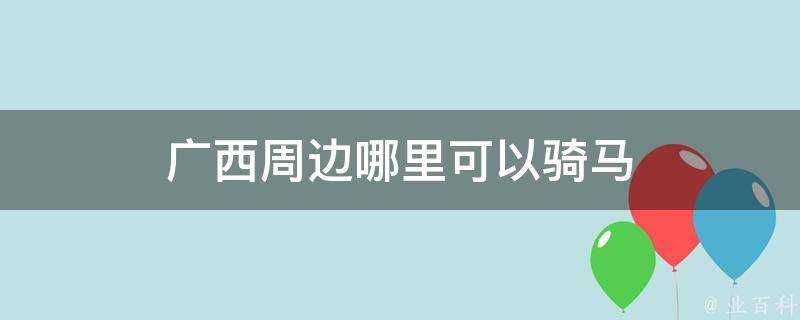 广西周边哪里可以骑马

@ 业百科